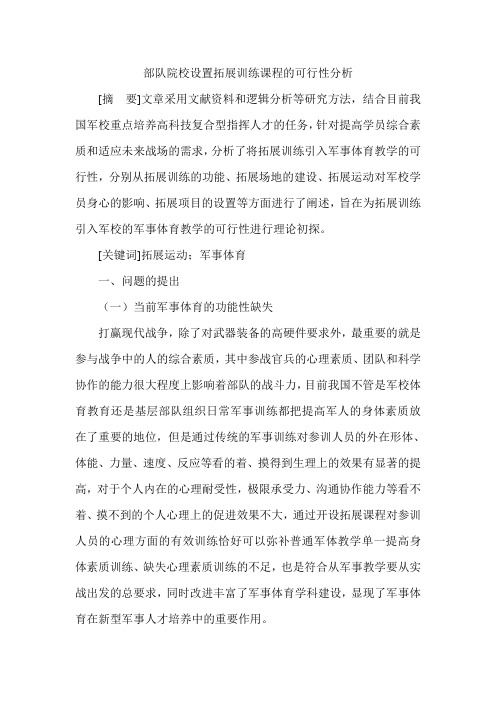 部队院校设置拓展训练课程的可行性分析

[摘　要]文章采用文献资料和逻辑分析等研究方法，结合目前我国军校重点培养高科技复合型指挥人才的任务，针对提高学员综合素质和适应未来战场的需求，分析了将拓展训练引入军事体育教学的可行性，分别从拓展训练的功能、拓展场地的建设、拓展运动对军校学员身心的影响、拓展项目的设置等方面进行了阐述，旨在为拓展训练引入军校的军事体育教学的可行性进行理论初探。

[关键词]拓展运动；军事体育

一、问题的提出

（一）当前军事体育的功能性缺失

打赢现代战争，除了对武器装备的高硬件要求外，最重要的就是参与战争中的人的综合素质，其中参战官兵的心理素质、团队和科学协作的能力很大程度上影响着部队的战斗力，目前我国不管是军校体育教育还是基层部队组织日常军事训练都把提高军人的身体素质放在了重要的地位，但是通过传统的军事训练对参训人员的外在形体、体能、力量、速度、反应等看的着、摸得到生理上的效果有显著的提高，对于个人内在的心理耐受性，极限承受力、沟通协作能力等看不着、摸不到的个人心理上的促进效果不大，通过开设拓展课程对参训人员的心理方面的有效训练恰好可以弥补普通军体教学单一提高身体素质训练、缺失心理素质训练的不足，也是符合从军事教学要从实战出发的总要求，同时改进丰富了军事体育学科建设，显现了军事体育在新型军事人才培养中的重要作用。